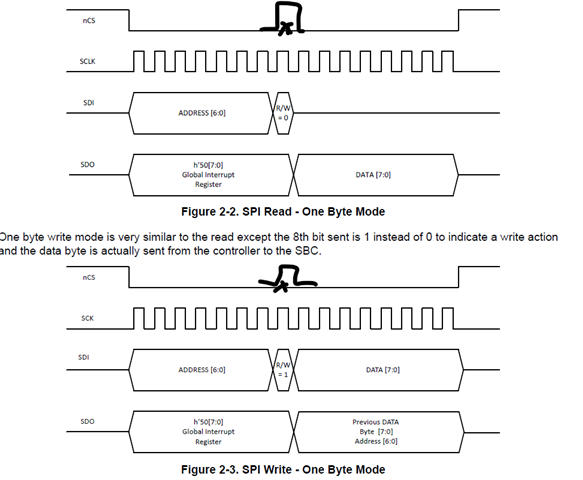 nCS

SCLK

SDI

ADDRESS [6:0]

R/W = 0

SDO

h'50[7:0] Global Interrupt Register

DATA [7:0]

Figure 2-2. SPI Read - One Byte Mode

One byte write mode is very similar to the read except the 8th bit sent is 1 instead of 0 to indicate a write action and the data byte is actually sent from the controller to the SBC.

nCS

SCK

SDI

ADDRESS [6:0]

R/W = 1

DATA [7:0]

SDO

h'50[7:0] Global Interrupt Register

Previous DATA Byte [7:0] Address [6:0]

Figure 2-3. SPI Write - One Byte Mode